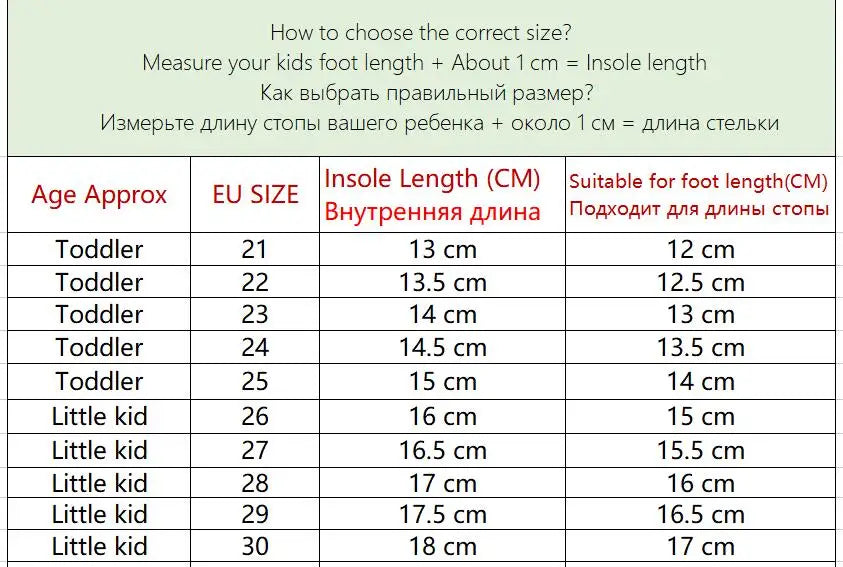 How to choose the correct size?
Measure your kids foot length + About 1 cm = Insole length
Как выбрать правильный размер?
Измерьте длину стопы вашего ребенка + около 1 см = длина стельки

| Age Approx | EU SIZE | Insole Length (CM) Внутренняя длина | Suitable for foot length(CM) Подходит для длины стопы |
|---|---|---|---|
| Toddler | 21 | 13 cm | 12 cm |
| Toddler | 22 | 13.5 cm | 12.5 cm |
| Toddler | 23 | 14 cm | 13 cm |
| Toddler | 24 | 14.5 cm | 13.5 cm |
| Toddler | 25 | 15 cm | 14 cm |
| Little kid | 26 | 16 cm | 15 cm |
| Little kid | 27 | 16.5 cm | 15.5 cm |
| Little kid | 28 | 17 cm | 16 cm |
| Little kid | 29 | 17.5 cm | 16.5 cm |
| Little kid | 30 | 18 cm | 17 cm |